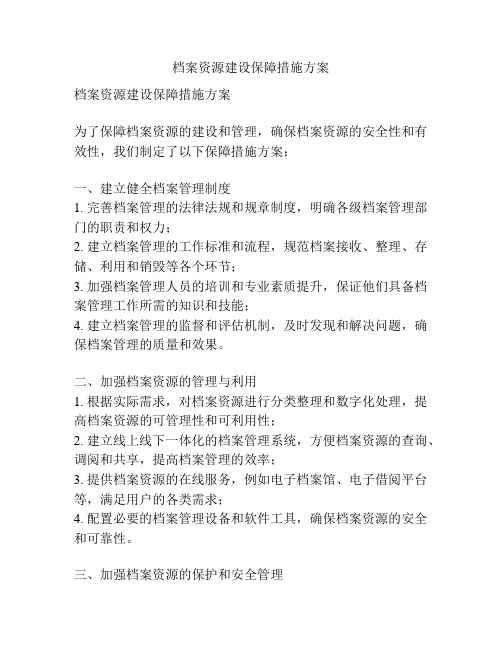 档案资源建设保障措施方案

档案资源建设保障措施方案

为了保障档案资源的建设和管理，确保档案资源的安全性和有效性，我们制定了以下保障措施方案：

一、建立健全档案管理制度
1. 完善档案管理的法律法规和规章制度，明确各级档案管理部门的职责和权力；
2. 建立档案管理的工作标准和流程，规范档案接收、整理、存储、利用和销毁等各个环节；
3. 加强档案管理人员的培训和专业素质提升，保证他们具备档案管理工作所需的知识和技能；
4. 建立档案管理的监督和评估机制，及时发现和解决问题，确保档案管理的质量和效果。

二、加强档案资源的管理与利用
1. 根据实际需求，对档案资源进行分类整理和数字化处理，提高档案资源的可管理性和可利用性；
2. 建立线上线下一体化的档案管理系统，方便档案资源的查询、调阅和共享，提高档案管理的效率；
3. 提供档案资源的在线服务，例如电子档案馆、电子借阅平台等，满足用户的各类需求；
4. 配置必要的档案管理设备和软件工具，确保档案资源的安全和可靠性。

三、加强档案资源的保护和安全管理